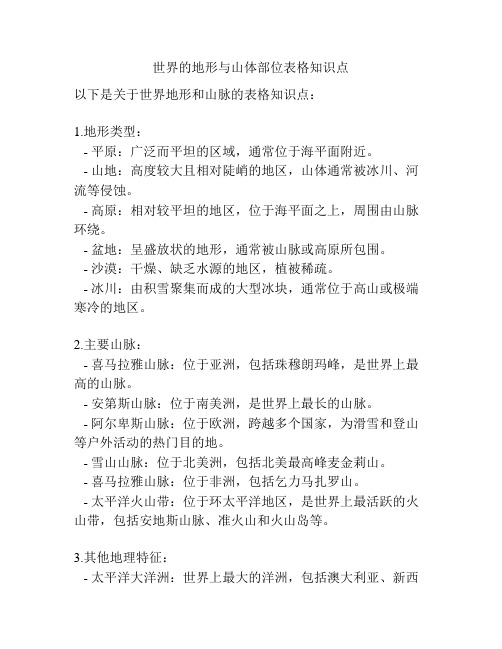 世界的地形与山体部位表格知识点

以下是关于世界地形和山脉的表格知识点：

1.地形类型：
- 平原：广泛而平坦的区域，通常位于海平面附近。
- 山地：高度较大且相对陡峭的地区，山体通常被冰川、河流等侵蚀。
- 高原：相对较平坦的地区，位于海平面之上，周围由山脉环绕。
- 盆地：呈盛放状的地形，通常被山脉或高原所包围。
- 沙漠：干燥、缺乏水源的地区，植被稀疏。
- 冰川：由积雪聚集而成的大型冰块，通常位于高山或极端寒冷的地区。

2.主要山脉：
- 喜马拉雅山脉：位于亚洲，包括珠穆朗玛峰，是世界上最高的山脉。
- 安第斯山脉：位于南美洲，是世界上最长的山脉。
- 阿尔卑斯山脉：位于欧洲，跨越多个国家，为滑雪和登山等户外活动的热门目的地。
- 雪山山脉：位于北美洲，包括北美最高峰麦金莉山。
- 喜马拉雅山脉：位于非洲，包括乞力马扎罗山。
- 太平洋火山带：位于环太平洋地区，是世界上最活跃的火山带，包括安地斯山脉、准火山和火山岛等。

3.其他地理特征：
- 太平洋大洋洲：世界上最大的洋洲，包括澳大利亚、新西